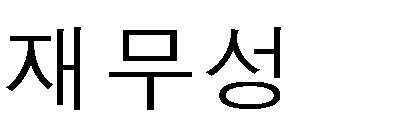 재무성